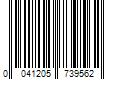 0 041205 739562